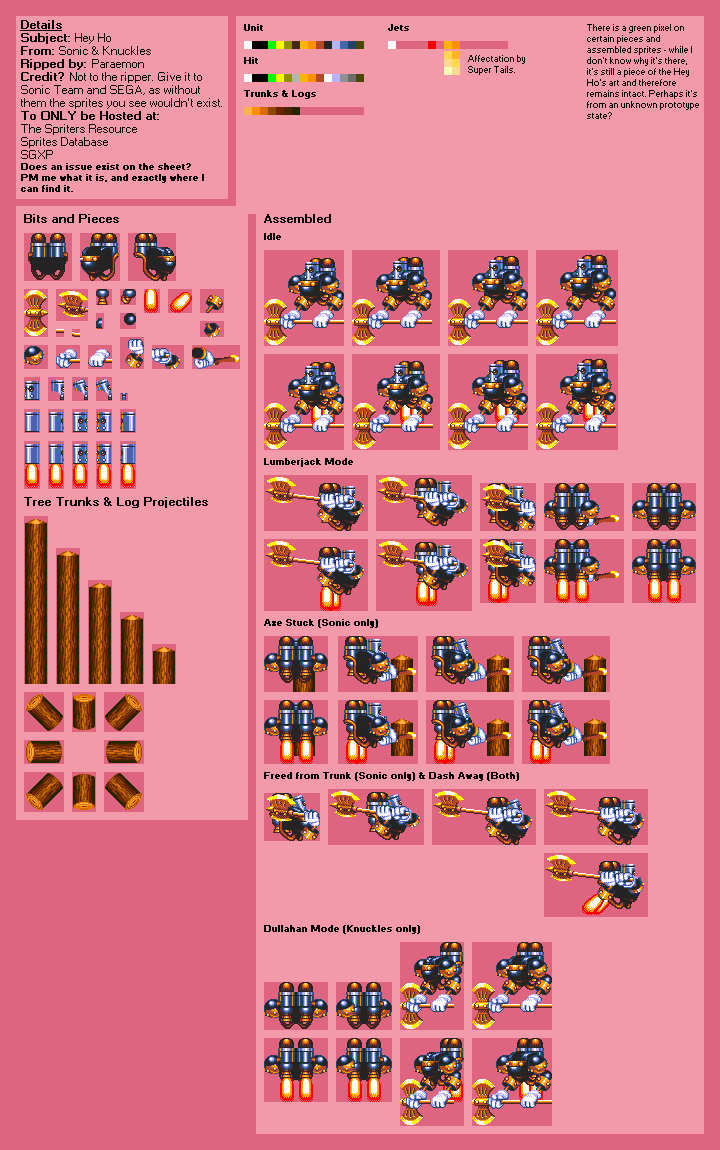 Details
Subject: Hey Ho
From: Sonic & Knuckles
Ripped by: Paraemon
Credit? Not to the ripper. Give it to Sonic Team and SEGA, as without them the sprites you see wouldn't exist.
To ONLY be Hosted at:
The Spriters Resource
Sprites Database
SGXP
Does an issue exist on the sheet? PM me what it is, and exactly where I can find it.

Unit

Hit

Trunks & Logs

Jets

Affectation by Super Tails.

There is a green pixel on certain pieces and assembled sprites - while I don't know why it's there, it's still a piece of the Hey Ho's art and therefore remains intact. Perhaps it's from an unknown prototype state?

Bits and Pieces

Tree Trunks & Log Projectiles

Assembled

Idle

Lumberjack Mode

Axe Stuck (Sonic only)

Freed from Trunk (Sonic only) & Dash Away (Both)

Dullahan Mode (Knuckles only)